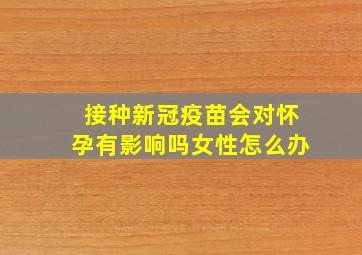 接种新冠疫苗会对怀孕有影响吗女性怎么办